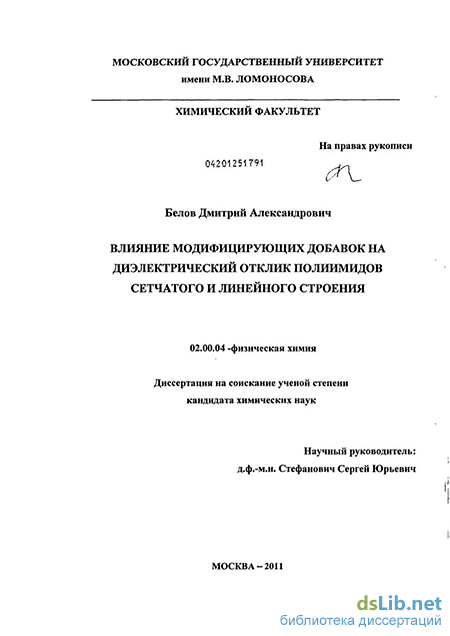 МОСКОВСКИЙ ГОСУДАРСТВЕННЫЙ УНИВЕРСИТЕТ
имени М.В. ЛОМОНОСОВА

ХИМИЧЕСКИЙ ФАКУЛЬТЕТ

На правах рукописи

04201251791

Белов Дмитрий Александрович

ВЛИЯНИЕ МОДИФИЦИРУЮЩИХ ДОБАВОК НА ДИЭЛЕКТРИЧЕСКИЙ ОТКЛИК ПОЛИИМИДОВ СЕТЧАТОГО И ЛИНЕЙНОГО СТРОЕНИЯ

02.00.04 -физическая химия

Диссертация на соискание ученой степени
кандидата химических наук

Научный руководитель:
д.ф.-м.н. Стефанович Сергей Юрьевич

МОСКВА – 2011

dsLib.net
библиотека диссертаций